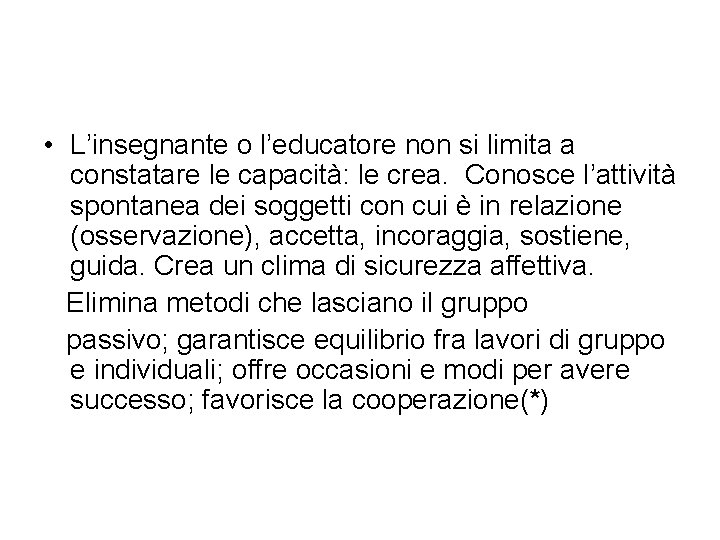 • L’insegnante o l’educatore non si limita a constatare le capacità: le crea. Conosce l’attività spontanea dei soggetti con cui è in relazione (osservazione), accetta, incoraggia, sostiene, guida. Crea un clima di sicurezza affettiva.

Elimina metodi che lasciano il gruppo

passivo; garantisce equilibrio fra lavori di gruppo e individuali; offre occasioni e modi per avere successo; favorisce la cooperazione(*)